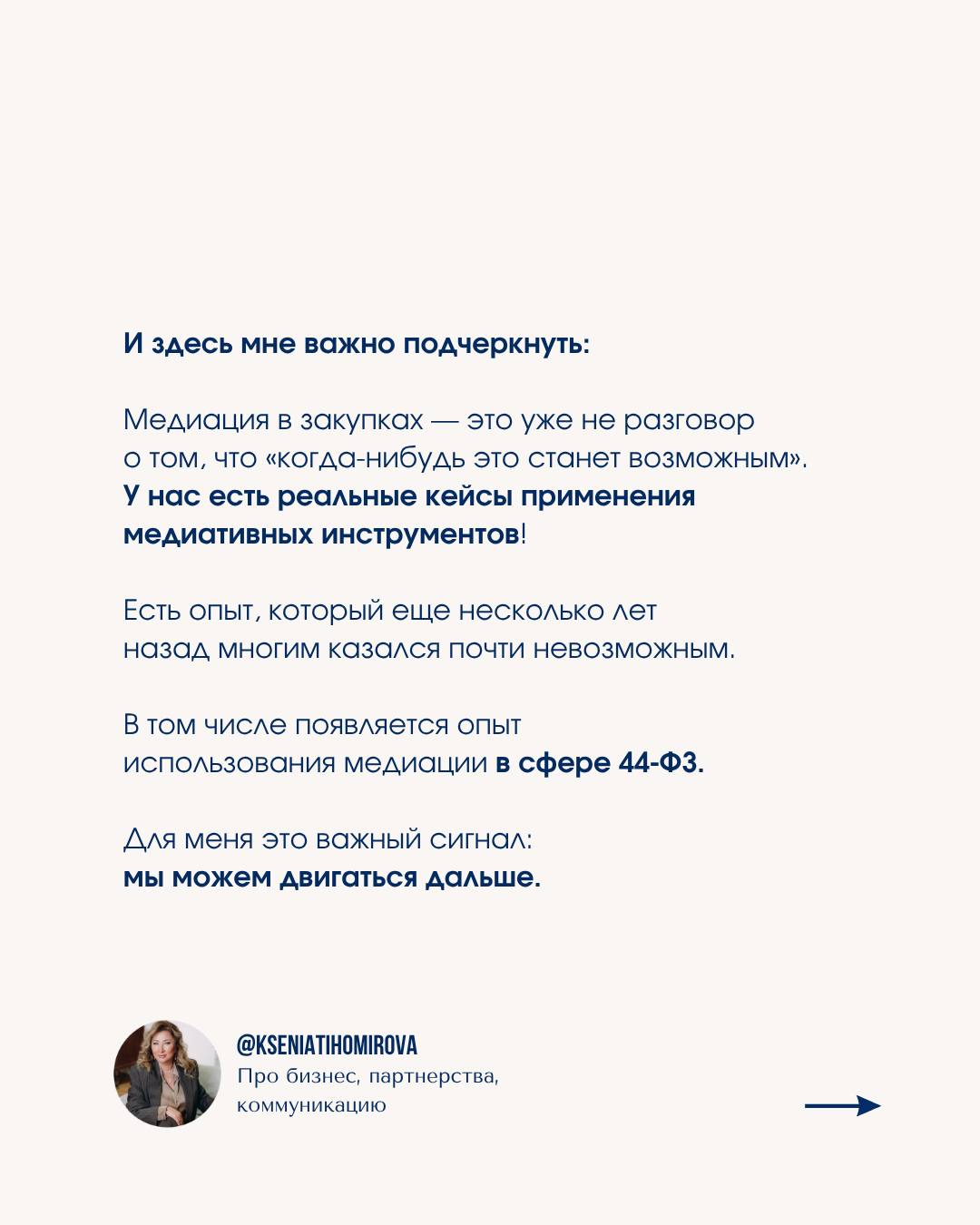 И здесь мне важно подчеркнуть:

Медиация в закупках — это уже не разговор о том, что «когда-нибудь это станет возможным». У нас есть реальные кейсы применения медиативных инструментов!

Есть опыт, который еще несколько лет назад многим казался почти невозможным.

В том числе появляется опыт использования медиации в сфере 44-ФЗ.

Для меня это важный сигнал: мы можем двигаться дальше.

@KSENIATIHOMIROVA
Про бизнес, партнерства, коммуникацию